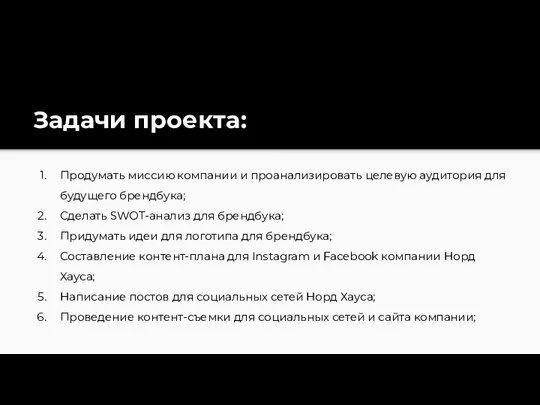 Задачи проекта:

1. Продумать миссию компании и проанализировать целевую аудитория для будущего брендбука;
2. Сделать SWOT-анализ для брендбука;
3. Придумать идеи для логотипа для брендбука;
4. Составление контент-плана для Instagram и Facebook компании Норд Хауса;
5. Написание постов для социальных сетей Норд Хауса;
6. Проведение контент-съемки для социальных сетей и сайта компании;